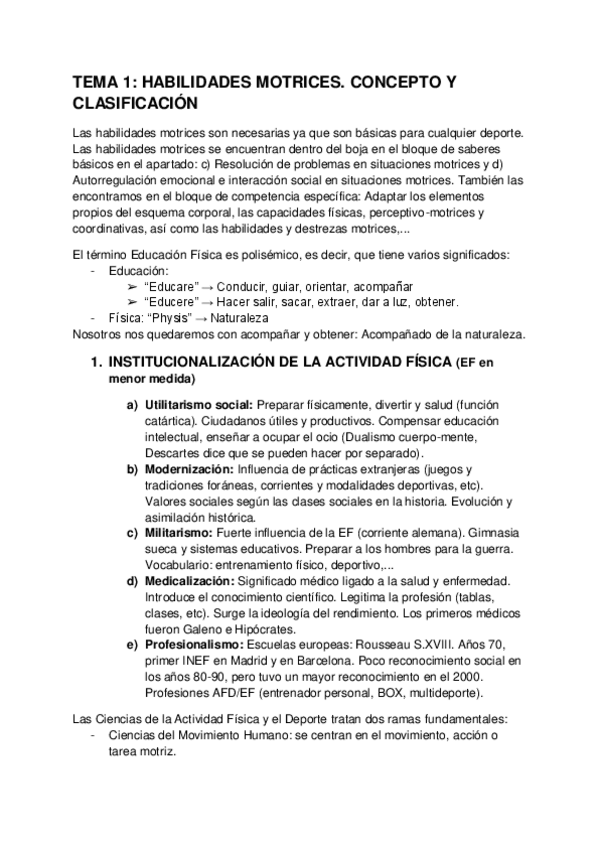 TEMA 1: HABILIDADES MOTRICES. CONCEPTO Y CLASIFICACIÓN

Las habilidades motrices son necesarias ya que son básicas para cualquier deporte. Las habilidades motrices se encuentran dentro del boja en el bloque de saberes básicos en el apartado: c) Resolución de problemas en situaciones motrices y d) Autorregulación emocional e interacción social en situaciones motrices. También las encontramos en el bloque de competencia específica: Adaptar los elementos propios del esquema corporal, las capacidades físicas, perceptivo-motrices y coordinativas, así como las habilidades y destrezas motrices,...

El término Educación Física es polisémico, es decir, que tiene varios significados:
- Educación:
  ➢ "Educare" → Conducir, guiar, orientar, acompañar
  ➢ "Educere" → Hacer salir, sacar, extraer, dar a luz, obtener.
- Física: "Physis" → Naturaleza
Nosotros nos quedaremos con acompañar y obtener: Acompañado de la naturaleza.

1. INSTITUCIONALIZACIÓN DE LA ACTIVIDAD FÍSICA (EF en menor medida)

a) Utilitarismo social: Preparar físicamente, divertir y salud (función catártica). Ciudadanos útiles y productivos. Compensar educación intelectual, enseñar a ocupar el ocio (Dualismo cuerpo-mente, Descartes dice que se pueden hacer por separado).
b) Modernización: Influencia de prácticas extranjeras (juegos y tradiciones foráneas, corrientes y modalidades deportivas, etc). Valores sociales según las clases sociales en la historia. Evolución y asimilación histórica.
c) Militarismo: Fuerte influencia de la EF (corriente alemana). Gimnasia sueca y sistemas educativos. Preparar a los hombres para la guerra. Vocabulario: entrenamiento físico, deportivo,...
d) Medicalización: Significado médico ligado a la salud y enfermedad. Introduce el conocimiento científico. Legitima la profesión (tablas, clases, etc). Surge la ideología del rendimiento. Los primeros médicos fueron Galeno e Hipócrates.
e) Profesionalismo: Escuelas europeas: Rousseau S.XVIII. Años 70, primer INEF en Madrid y en Barcelona. Poco reconocimiento social en los años 80-90, pero tuvo un mayor reconocimiento en el 2000. Profesiones AFD/EF (entrenador personal, BOX, multideporte).

Las Ciencias de la Actividad Física y el Deporte tratan dos ramas fundamentales:
- Ciencias del Movimiento Humano: se centran en el movimiento, acción o tarea motriz.